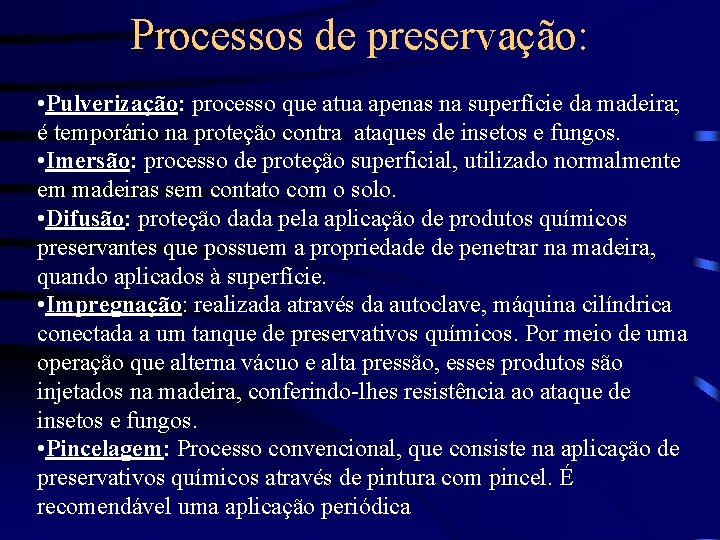 Processos de preservação:

•Pulverização: processo que atua apenas na superfície da madeira; é temporário na proteção contra ataques de insetos e fungos.
•Imersão: processo de proteção superficial, utilizado normalmente em madeiras sem contato com o solo.
•Difusão: proteção dada pela aplicação de produtos químicos preservantes que possuem a propriedade de penetrar na madeira, quando aplicados à superfície.
•Impregnação: realizada através da autoclave, máquina cilíndrica conectada a um tanque de preservativos químicos. Por meio de uma operação que alterna vácuo e alta pressão, esses produtos são injetados na madeira, conferindo-lhes resistência ao ataque de insetos e fungos.
•Pincelagem: Processo convencional, que consiste na aplicação de preservativos químicos através de pintura com pincel. É recomendável uma aplicação periódica